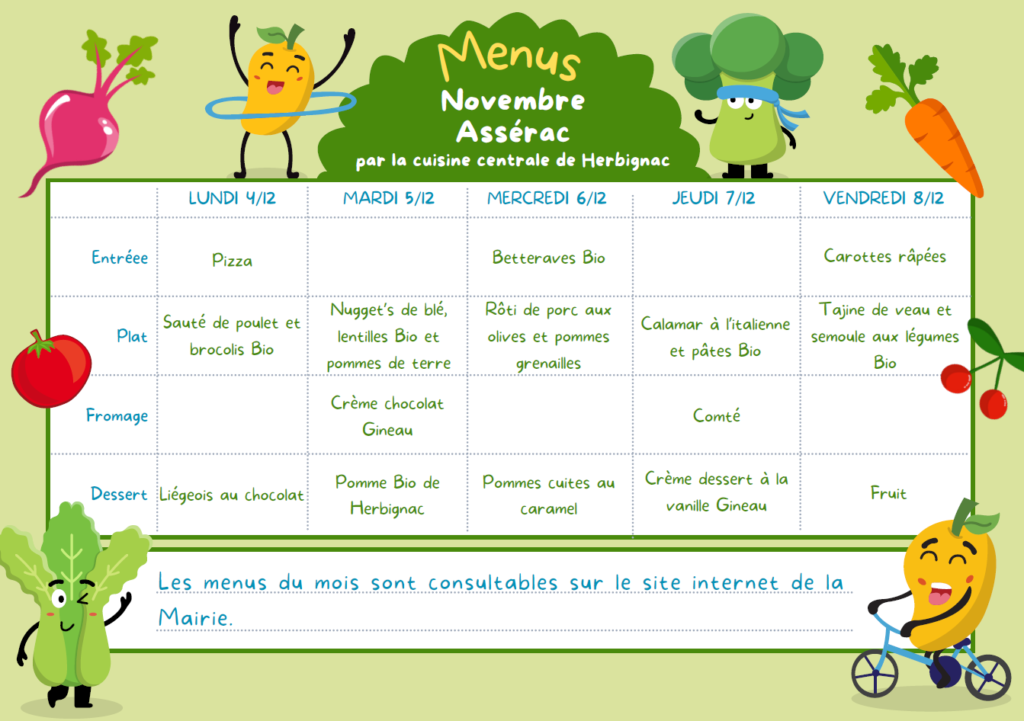 Menus
Novembre
Assérac
par la cuisine centrale de Herbignac

| | LUNDI 4/12 | MARDI 5/12 | MERCREDI 6/12 | JEUDI 7/12 | VENDREDI 8/12 |
|---|---|---|---|---|---|
| Entréee | Pizza | | Betteraves Bio | | Carottes râpées |
| Plat | Sauté de poulet et brocolis Bio | Nugget's de blé, lentilles Bio et pommes de terre | Rôti de porc aux olives et pommes grenailles | Calamar à l'italienne et pâtes Bio | Tajine de veau et semoule aux légumes Bio |
| Fromage | | Crème chocolat Gineau | | Comté | |
| Dessert | Liégeois au chocolat | Pomme Bio de Herbignac | Pommes cuites au caramel | Crème dessert à la vanille Gineau | Fruit |

Les menus du mois sont consultables sur le site internet de la Mairie.